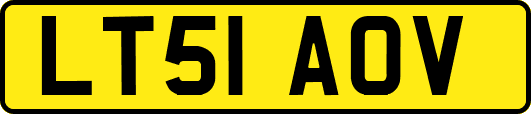 LT51 AOV